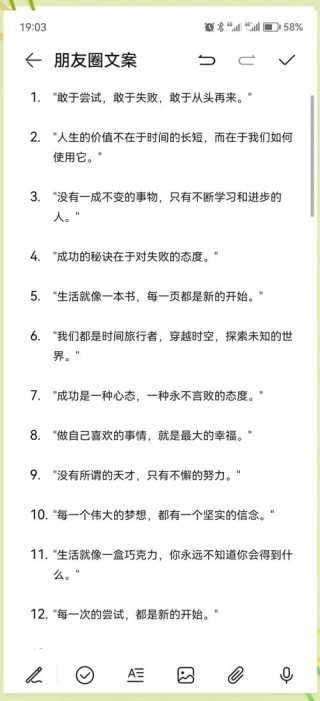 19:03 58%

朋友圈文案

1. "敢于尝试，敢于失败，敢于从头再来。"

2. "人生的价值不在于时间的长短，而在于我们如何使用它。"

3. "没有一成不变的事物，只有不断学习和进步的人。"

4. "成功的秘诀在于对失败的态度。"

5. "生活就像一本书，每一页都是新的开始。"

6. "我们都是时间旅行者，穿越时空，探索未知的世界。"

7. "成功是一种心态，一种永不言败的态度。"

8. "做自己喜欢的事情，就是最大的幸福。"

9. "没有所谓的天才，只有不懈的努力。"

10. "每一个伟大的梦想，都有一个坚实的信念。"

11. "生活就像一盒巧克力，你永远不知道你会得到什么。"

12. "每一次的尝试，都是新的开始。"